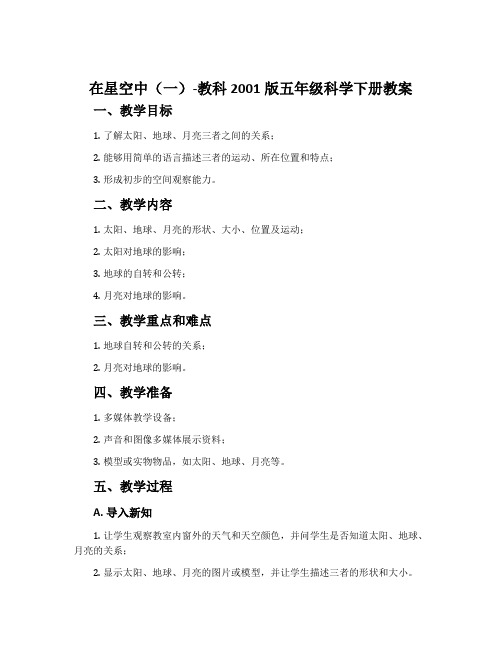 在星空中（一）-教科 2001 版五年级科学下册教案

一、教学目标

1. 了解太阳、地球、月亮三者之间的关系；

2. 能够用简单的语言描述三者的运动、所在位置和特点；

3. 形成初步的空间观察能力。

二、教学内容

1. 太阳、地球、月亮的形状、大小、位置及运动；

2. 太阳对地球的影响；

3. 地球的自转和公转；

4. 月亮对地球的影响。

三、教学重点和难点

1. 地球自转和公转的关系；

2. 月亮对地球的影响。

四、教学准备

1. 多媒体教学设备；

2. 声音和图像多媒体展示资料；

3. 模型或实物物品，如太阳、地球、月亮等。

五、教学过程

A. 导入新知

1. 让学生观察教室内窗外的天气和天空颜色，并问学生是否知道太阳、地球、月亮的关系；

2. 显示太阳、地球、月亮的图片或模型，并让学生描述三者的形状和大小。